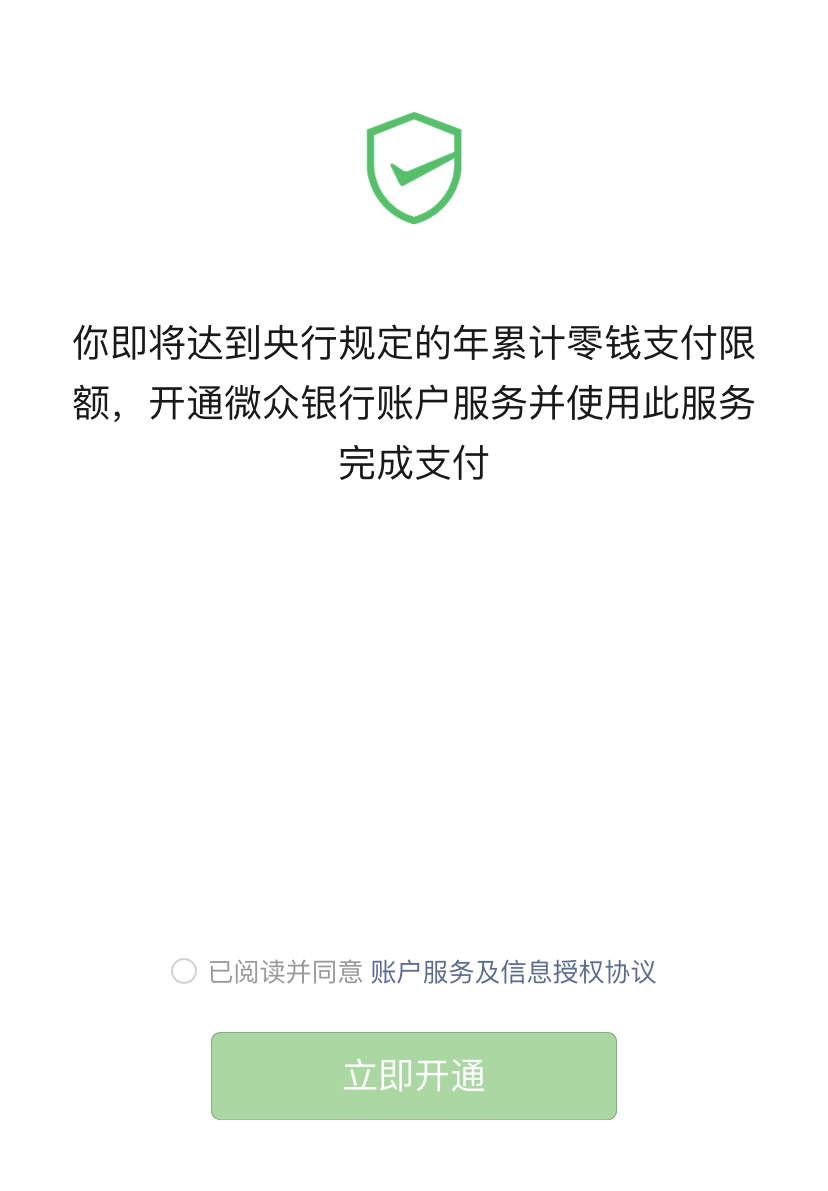 你即将达到央行规定的年累计零钱支付限额，开通微众银行账户服务并使用此服务完成支付

已阅读并同意 账户服务及信息授权协议

立即开通